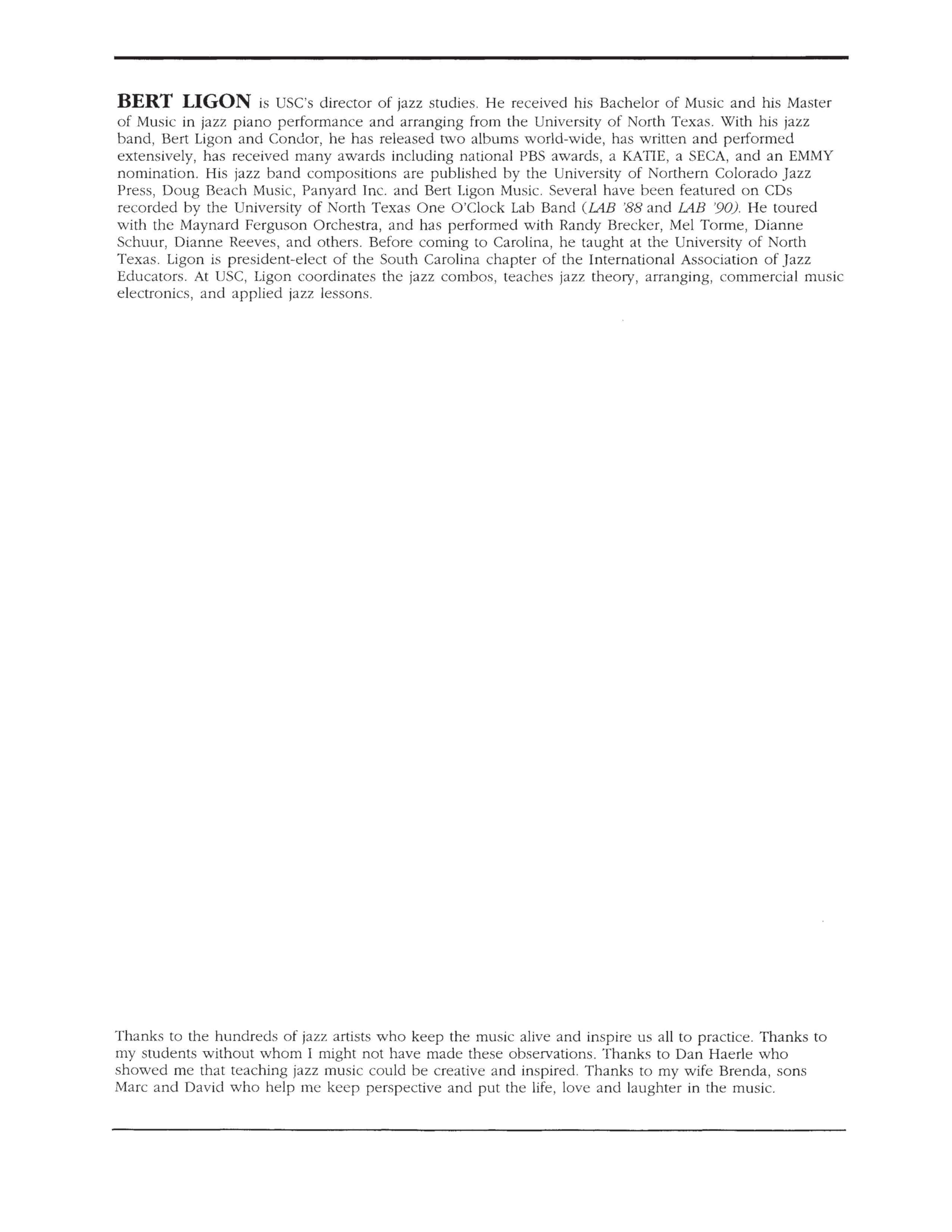 BERT LIGON is USC's director of jazz studies. He received his Bachelor of Music and his Master of Music in jazz piano performance and arranging from the University of North Texas. With his jazz band, Bert Ligon and Condor, he has released two albums world-wide, has written and performed extensively, has received many awards including national PBS awards, a KATIE, a SECA, and an EMMY nomination. His jazz band compositions are published by the University of Northern Colorado Jazz Press, Doug Beach Music, Panyard Inc. and Bert Ligon Music. Several have been featured on CDs recorded by the University of North Texas One O'Clock Lab Band (LAB '88 and LAB '90). He toured with the Maynard Ferguson Orchestra, and has performed with Randy Brecker, Mel Torme, Dianne Schuur, Dianne Reeves, and others. Before coming to Carolina, he taught at the University of North Texas. Ligon is president-elect of the South Carolina chapter of the International Association of Jazz Educators. At USC, Ligon coordinates the jazz combos, teaches jazz theory, arranging, commercial music electronics, and applied jazz lessons.

Thanks to the hundreds of jazz artists who keep the music alive and inspire us all to practice. Thanks to my students without whom I might not have made these observations. Thanks to Dan Haerle who showed me that teaching jazz music could be creative and inspired. Thanks to my wife Brenda, sons Marc and David who help me keep perspective and put the life, love and laughter in the music.